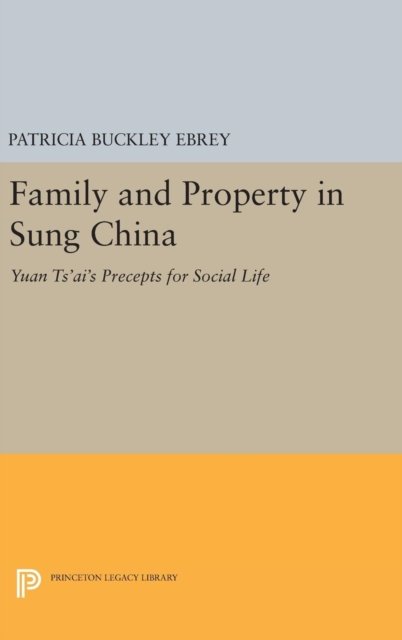 PATRICIA BUCKLEY EBREY

Family and Property in Sung China

Yuan Ts'ai's Precepts for Social Life

PRINCETON LEGACY LIBRARY